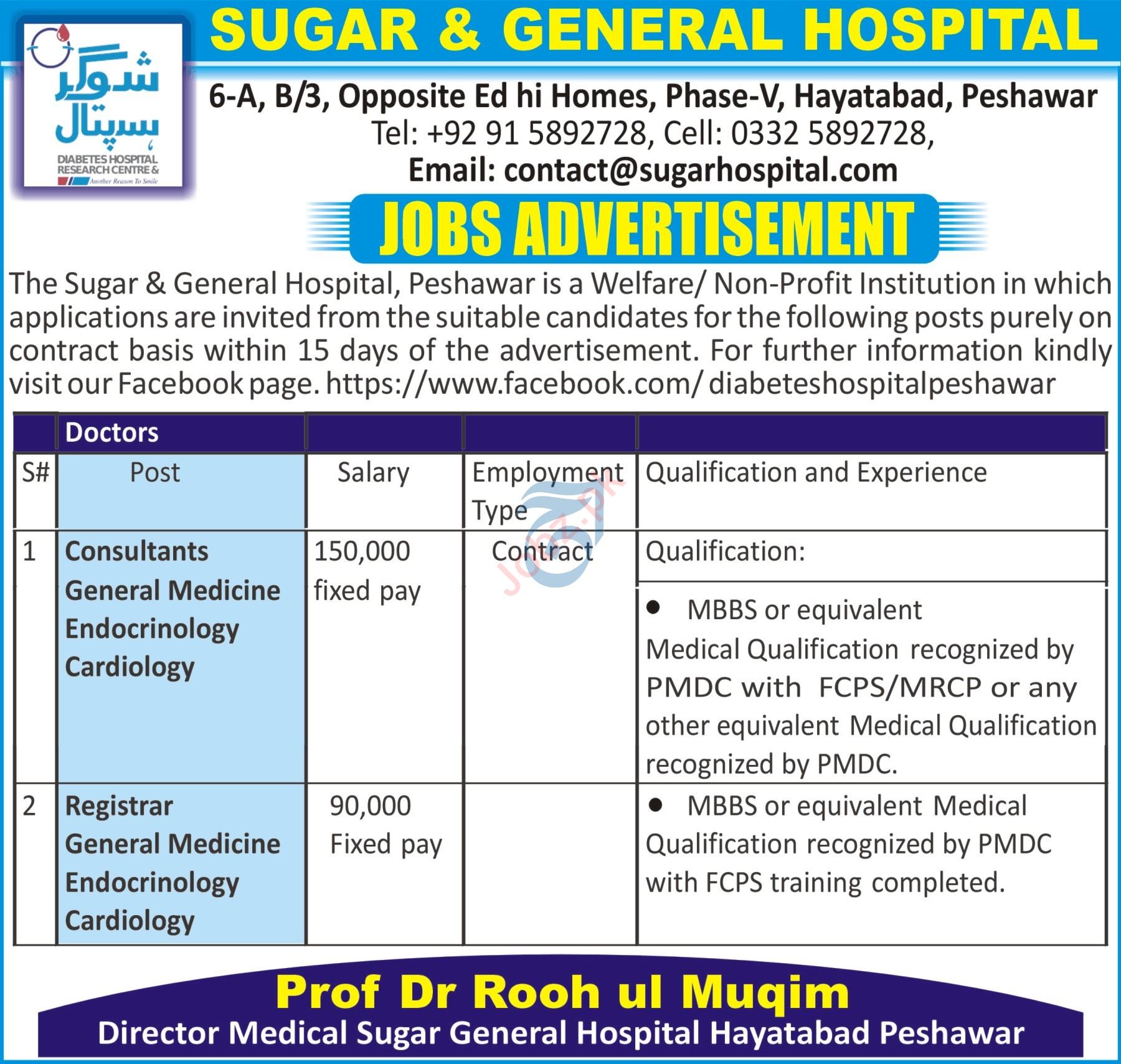 شوگر ہسپتال
DIABETES HOSPITAL RESEARCH CENTRE &
Another Reason To Smile

SUGAR & GENERAL HOSPITAL

6-A, B/3, Opposite Ed hi Homes, Phase-V, Hayatabad, Peshawar
Tel: +92 91 5892728, Cell: 0332 5892728,
Email: contact@sugarhospital.com

JOBS ADVERTISEMENT

The Sugar & General Hospital, Peshawar is a Welfare/ Non-Profit Institution in which applications are invited from the suitable candidates for the following posts purely on contract basis within 15 days of the advertisement. For further information kindly visit our Facebook page. https://www.facebook.com/ diabeteshospitalpeshawar

| | Doctors | | | |
|---|---|---|---|---|
| S# | Post | Salary | Employment Type | Qualification and Experience |
| 1 | Consultants General Medicine Endocrinology Cardiology | 150,000 fixed pay | Contract | Qualification: • MBBS or equivalent Medical Qualification recognized by PMDC with FCPS/MRCP or any other equivalent Medical Qualification recognized by PMDC. |
| 2 | Registrar General Medicine Endocrinology Cardiology | 90,000 Fixed pay | | • MBBS or equivalent Medical Qualification recognized by PMDC with FCPS training completed. |

Jobz.pk

Prof Dr Rooh ul Muqim
Director Medical Sugar General Hospital Hayatabad Peshawar